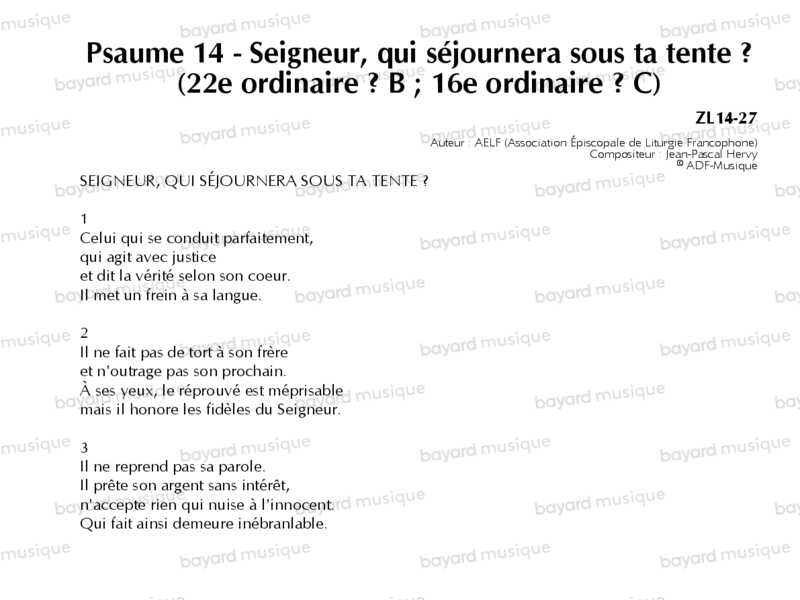 Psaume 14 - Seigneur, qui séjournera sous ta tente ? (22e ordinaire ? B ; 16e ordinaire ? C)

ZL14-27
Auteur : AELF (Association Épiscopale de Liturgie Francophone)
Compositeur : Jean-Pascal Hervy
© ADF-Musique

SEIGNEUR, QUI SÉJOURNERA SOUS TA TENTE ?

1
Celui qui se conduit parfaitement,
qui agit avec justice
et dit la vérité selon son coeur.
Il met un frein à sa langue.

2
Il ne fait pas de tort à son frère
et n'outrage pas son prochain.
À ses yeux, le réprouvé est méprisable
mais il honore les fidèles du Seigneur.

3
Il ne reprend pas sa parole.
Il prête son argent sans intérêt,
n'accepte rien qui nuise à l'innocent.
Qui fait ainsi demeure inébranlable.

bayard musique